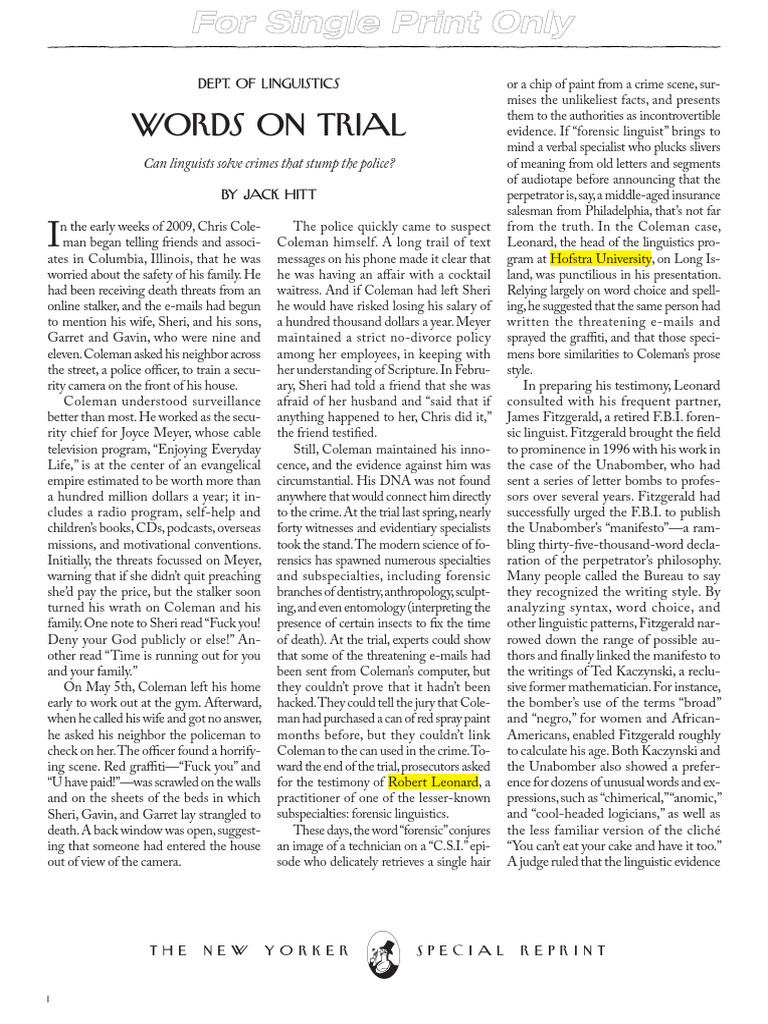 For Single Print Only

DEPT. OF LINGUISTICS

WORDS ON TRIAL

Can linguists solve crimes that stump the police?

BY JACK HITT

In the early weeks of 2009, Chris Coleman began telling friends and associates in Columbia, Illinois, that he was worried about the safety of his family. He had been receiving death threats from an online stalker, and the e-mails had begun to mention his wife, Sheri, and his sons, Garret and Gavin, who were nine and eleven. Coleman asked his neighbor across the street, a police officer, to train a security camera on the front of his house.

Coleman understood surveillance better than most. He worked as the security chief for Joyce Meyer, whose cable television program, "Enjoying Everyday Life," is at the center of an evangelical empire estimated to be worth more than a hundred million dollars a year; it includes a radio program, self-help and children's books, CDs, podcasts, overseas missions, and motivational conventions. Initially, the threats focussed on Meyer, warning that if she didn't quit preaching she'd pay the price, but the stalker soon turned his wrath on Coleman and his family. One note to Sheri read "Fuck you! Deny your God publicly or else!" Another read "Time is running out for you and your family."

On May 5th, Coleman left his home early to work out at the gym. Afterward, when he called his wife and got no answer, he asked his neighbor the policeman to check on her. The officer found a horrifying scene. Red graffiti—"Fuck you" and "U have paid!"—was scrawled on the walls and on the sheets of the beds in which Sheri, Gavin, and Garret lay strangled to death. A back window was open, suggesting that someone had entered the house out of view of the camera.

The police quickly came to suspect Coleman himself. A long trail of text messages on his phone made it clear that he was having an affair with a cocktail waitress. And if Coleman had left Sheri he would have risked losing his salary of a hundred thousand dollars a year. Meyer maintained a strict no-divorce policy among her employees, in keeping with her understanding of Scripture. In February, Sheri had told a friend that she was afraid of her husband and "said that if anything happened to her, Chris did it," the friend testified.

Still, Coleman maintained his innocence, and the evidence against him was circumstantial. His DNA was not found anywhere that would connect him directly to the crime. At the trial last spring, nearly forty witnesses and evidentiary specialists took the stand. The modern science of forensics has spawned numerous specialties and subspecialties, including forensic branches of dentistry, anthropology, sculpting, and even entomology (interpreting the presence of certain insects to fix the time of death). At the trial, experts could show that some of the threatening e-mails had been sent from Coleman's computer, but they couldn't prove that it hadn't been hacked. They could tell the jury that Coleman had purchased a can of red spray paint months before, but they couldn't link Coleman to the can used in the crime. Toward the end of the trial, prosecutors asked for the testimony of Robert Leonard, a practitioner of one of the lesser-known subspecialties: forensic linguistics.

These days, the word "forensic" conjures an image of a technician on a "C.S.I." episode who delicately retrieves a single hair or a chip of paint from a crime scene, surmises the unlikeliest facts, and presents them to the authorities as incontrovertible evidence. If "forensic linguist" brings to mind a verbal specialist who plucks slivers of meaning from old letters and segments of audiotape before announcing that the perpetrator is, say, a middle-aged insurance salesman from Philadelphia, that's not far from the truth. In the Coleman case, Leonard, the head of the linguistics program at Hofstra University, on Long Island, was punctilious in his presentation. Relying largely on word choice and spelling, he suggested that the same person had written the threatening e-mails and sprayed the graffiti, and that those specimens bore similarities to Coleman's prose style.

In preparing his testimony, Leonard consulted with his frequent partner, James Fitzgerald, a retired F.B.I. forensic linguist. Fitzgerald brought the field to prominence in 1996 with his work in the case of the Unabomber, who had sent a series of letter bombs to professors over several years. Fitzgerald had successfully urged the F.B.I. to publish the Unabomber's "manifesto"—a rambling thirty-five-thousand-word declaration of the perpetrator's philosophy. Many people called the Bureau to say they recognized the writing style. By analyzing syntax, word choice, and other linguistic patterns, Fitzgerald narrowed down the range of possible authors and finally linked the manifesto to the writings of Ted Kaczynski, a reclusive former mathematician. For instance, the bomber's use of the terms "broad" and "negro," for women and African-Americans, enabled Fitzgerald roughly to calculate his age. Both Kaczynski and the Unabomber also showed a preference for dozens of unusual words and expressions, such as "chimerical," "anomic," and "cool-headed logicians," as well as the less familiar version of the cliché "You can't eat your cake and have it too." A judge ruled that the linguistic evidence

THE NEW YORKER SPECIAL REPRINT

1